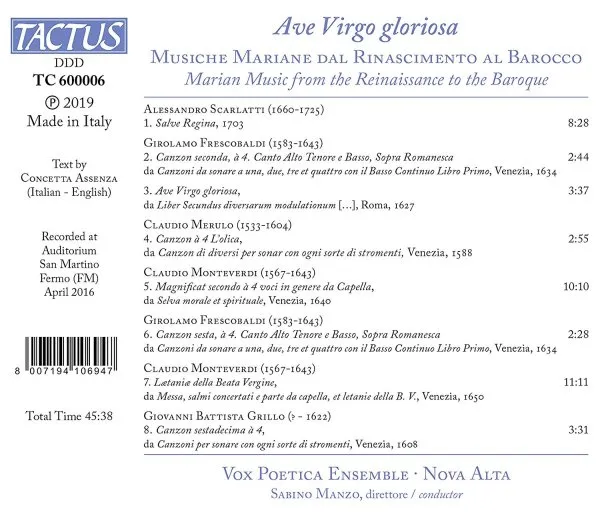 TACTUS
DDD
TC 600006
℗ 2019
Made in Italy

Text by
Concetta Assenza
(Italian - English)

Recorded at
Auditorium
San Martino
Fermo (FM)
April 2016

8 007194 106947

Total Time 45:38

Ave Virgo gloriosa
Musiche Mariane dal Rinascimento al Barocco
Marian Music from the Reinaissance to the Baroque

Alessandro Scarlatti (1660-1725)
1. Salve Regina, 1703 8:28

Girolamo Frescobaldi (1583-1643)
2. Canzon seconda, à 4. Canto Alto Tenore e Basso, Sopra Romanesca 2:44
da Canzoni da sonare a una, due, tre et quattro con il Basso Continuo Libro Primo, Venezia, 1634

3. Ave Virgo gloriosa, 3:37
da Liber Secundus diversarum modulationum [...], Roma, 1627

Claudio Merulo (1533-1604)
4. Canzon à 4 L'olica, 2:55
da Canzon di diversi per sonar con ogni sorte di stromenti, Venezia, 1588

Claudio Monteverdi (1567-1643)
5. Magnificat secondo à 4 voci in genere da Capella, 10:10
da Selva morale et spirituale, Venezia, 1640

Girolamo Frescobaldi (1583-1643)
6. Canzon sesta, à 4. Canto Alto Tenore e Basso, Sopra Romanesca 2:28
da Canzoni da sonare a una, due, tre et quattro con il Basso Continuo Libro Primo, Venezia, 1634

Claudio Monteverdi (1567-1643)
7. Lætaniæ della Beata Vergine, 11:11
da Messa, salmi concertati e parte da capella, et letanie della B. V., Venezia, 1650

Giovanni Battista Grillo (? - 1622)
8. Canzon sestadecima à 4, 3:31
da Canzoni per sonare con ogni sorte di stromenti, Venezia, 1608

Vox Poetica Ensemble · Nova Alta
Sabino Manzo, direttore / conductor